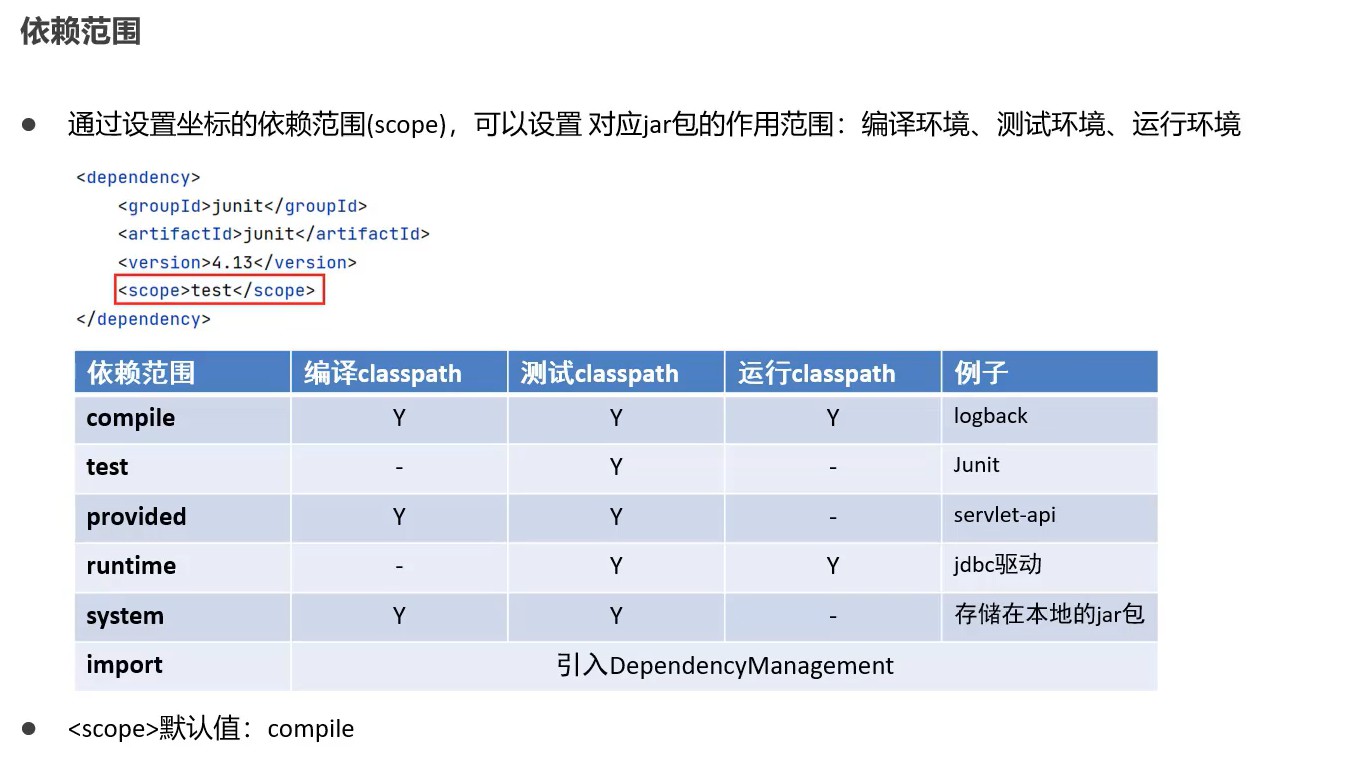 依赖范围

• 通过设置坐标的依赖范围(scope)，可以设置 对应jar包的作用范围：编译环境、测试环境、运行环境

<dependency>
    <groupId>junit</groupId>
    <artifactId>junit</artifactId>
    <version>4.13</version>
    <scope>test</scope>
</dependency>

| 依赖范围 | 编译classpath | 测试classpath | 运行classpath | 例子 |
|---|---|---|---|---|
| compile | Y | Y | Y | logback |
| test | - | Y | - | Junit |
| provided | Y | Y | - | servlet-api |
| runtime | - | Y | Y | jdbc驱动 |
| system | Y | Y | - | 存储在本地的jar包 |
| import | 引入DependencyManagement | | | |

• <scope>默认值：compile